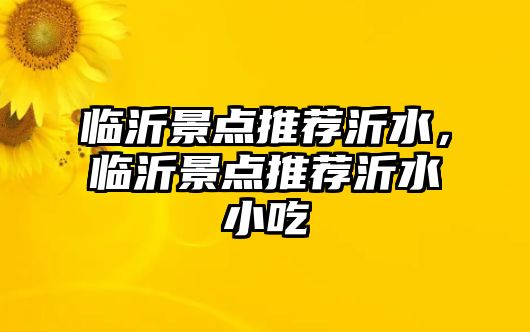 临沂景点推荐沂水，临沂景点推荐沂水小吃